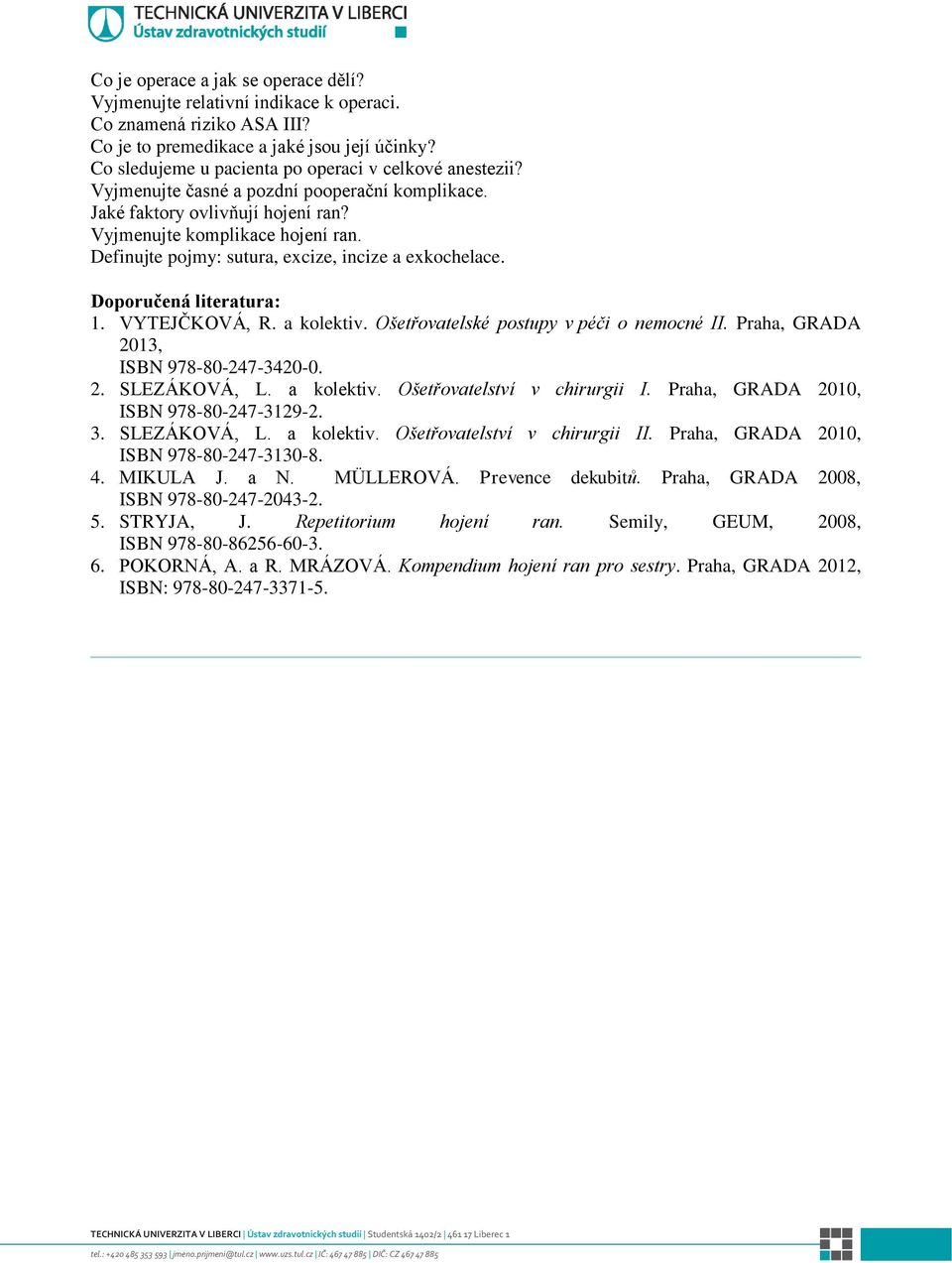 TECHNICKÁ UNIVERZITA V LIBERCI
Ústav zdravotnických studií

Co je operace a jak se operace dělí?
Vyjmenujte relativní indikace k operaci.
Co znamená riziko ASA III?
Co je to premedikace a jaké jsou její účinky?
Co sledujeme u pacienta po operaci v celkové anestezii?
Vyjmenujte časné a pozdní pooperační komplikace.
Jaké faktory ovlivňují hojení ran?
Vyjmenujte komplikace hojení ran.
Definujte pojmy: sutura, excize, incize a exkochelace.

Doporučená literatura:
1. VYTEJČKOVÁ, R. a kolektiv. Ošetřovatelské postupy v péči o nemocné II. Praha, GRADA 2013, ISBN 978-80-247-3420-0.
2. SLEZÁKOVÁ, L. a kolektiv. Ošetřovatelství v chirurgii I. Praha, GRADA 2010, ISBN 978-80-247-3129-2.
3. SLEZÁKOVÁ, L. a kolektiv. Ošetřovatelství v chirurgii II. Praha, GRADA 2010, ISBN 978-80-247-3130-8.
4. MIKULA J. a N. MÜLLEROVÁ. Prevence dekubitů. Praha, GRADA 2008, ISBN 978-80-247-2043-2.
5. STRYJA, J. Repetitorium hojení ran. Semily, GEUM, 2008, ISBN 978-80-86256-60-3.
6. POKORNÁ, A. a R. MRÁZOVÁ. Kompendium hojení ran pro sestry. Praha, GRADA 2012, ISBN: 978-80-247-3371-5.

TECHNICKÁ UNIVERZITA V LIBERCI | Ústav zdravotnických studií | Studentská 1402/2 | 461 17 Liberec 1
tel.: +420 485 353 593 | jmeno.prijmeni@tul.cz | www.uzs.tul.cz | IČ: 467 47 885 | DIČ: CZ 467 47 885